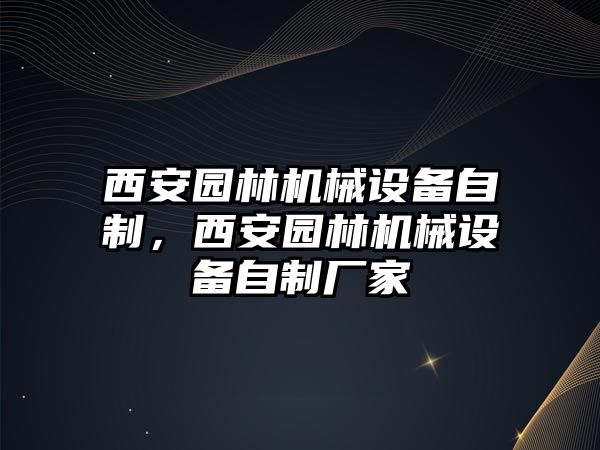 西安园林机械设备自制，西安园林机械设备自制厂家